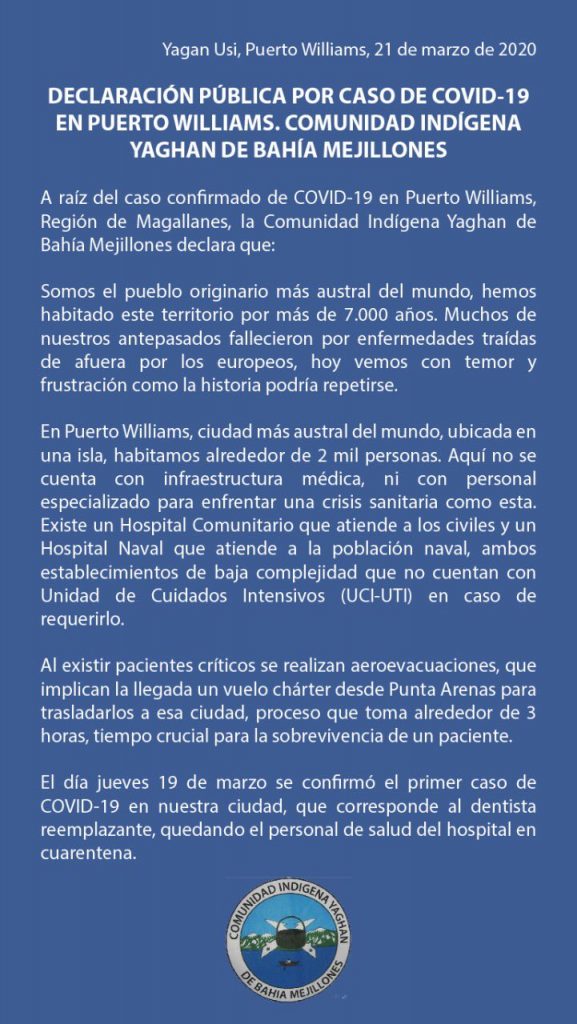 Yagan Usi, Puerto Williams, 21 de marzo de 2020

DECLARACIÓN PÚBLICA POR CASO DE COVID-19 EN PUERTO WILLIAMS. COMUNIDAD INDÍGENA YAGHAN DE BAHÍA MEJILLONES

A raíz del caso confirmado de COVID-19 en Puerto Williams, Región de Magallanes, la Comunidad Indígena Yaghan de Bahía Mejillones declara que:

Somos el pueblo originario más austral del mundo, hemos habitado este territorio por más de 7.000 años. Muchos de nuestros antepasados fallecieron por enfermedades traídas de afuera por los europeos, hoy vemos con temor y frustración como la historia podría repetirse.

En Puerto Williams, ciudad más austral del mundo, ubicada en una isla, habitamos alrededor de 2 mil personas. Aquí no se cuenta con infraestructura médica, ni con personal especializado para enfrentar una crisis sanitaria como esta. Existe un Hospital Comunitario que atiende a los civiles y un Hospital Naval que atiende a la población naval, ambos establecimientos de baja complejidad que no cuentan con Unidad de Cuidados Intensivos (UCI-UTI) en caso de requerirlo.

Al existir pacientes críticos se realizan aeroevacuaciones, que implican la llegada un vuelo chárter desde Punta Arenas para trasladarlos a esa ciudad, proceso que toma alrededor de 3 horas, tiempo crucial para la sobrevivencia de un paciente.

El día jueves 19 de marzo se confirmó el primer caso de COVID-19 en nuestra ciudad, que corresponde al dentista reemplazante, quedando el personal de salud del hospital en cuarentena.

COMUNIDAD INDIGENA YAGHAN DE BAHIA MEJILLONES